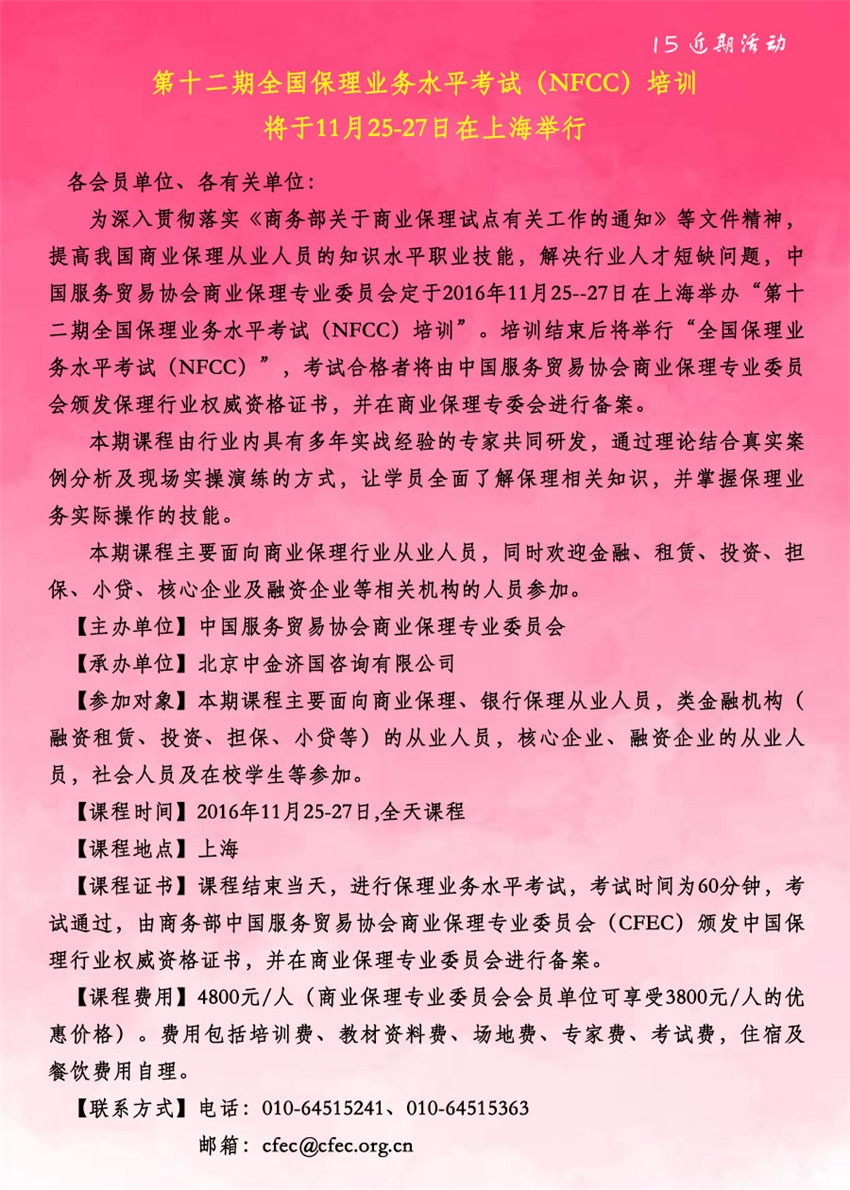 15 近期活动

第十二期全国保理业务水平考试（NFCC）培训
将于11月25-27日在上海举行

各会员单位、各有关单位：

为深入贯彻落实《商务部关于商业保理试点有关工作的通知》等文件精神，提高我国商业保理从业人员的知识水平职业技能，解决行业人才短缺问题，中国服务贸易协会商业保理专业委员会定于2016年11月25--27日在上海举办“第十二期全国保理业务水平考试（NFCC）培训”。培训结束后将举行“全国保理业务水平考试（NFCC）”，考试合格者将由中国服务贸易协会商业保理专业委员会颁发保理行业权威资格证书，并在商业保理专委会进行备案。

本期课程由行业内具有多年实战经验的专家共同研发，通过理论结合真实案例分析及现场实操演练的方式，让学员全面了解保理相关知识，并掌握保理业务实际操作的技能。

本期课程主要面向商业保理行业从业人员，同时欢迎金融、租赁、投资、担保、小贷、核心企业及融资企业等相关机构的人员参加。

【主办单位】中国服务贸易协会商业保理专业委员会

【承办单位】北京中金济国咨询有限公司

【参加对象】本期课程主要面向商业保理、银行保理从业人员，类金融机构（融资租赁、投资、担保、小贷等）的从业人员，核心企业、融资企业的从业人员，社会人员及在校学生等参加。

【课程时间】2016年11月25-27日,全天课程

【课程地点】上海

【课程证书】课程结束当天，进行保理业务水平考试，考试时间为60分钟，考试通过，由商务部中国服务贸易协会商业保理专业委员会（CFEC）颁发中国保理行业权威资格证书，并在商业保理专业委员会进行备案。

【课程费用】4800元/人（商业保理专业委员会会员单位可享受3800元/人的优惠价格）。费用包括培训费、教材资料费、场地费、专家费、考试费，住宿及餐饮费用自理。

【联系方式】电话：010-64515241、010-64515363

邮箱：cfec@cfec.org.cn